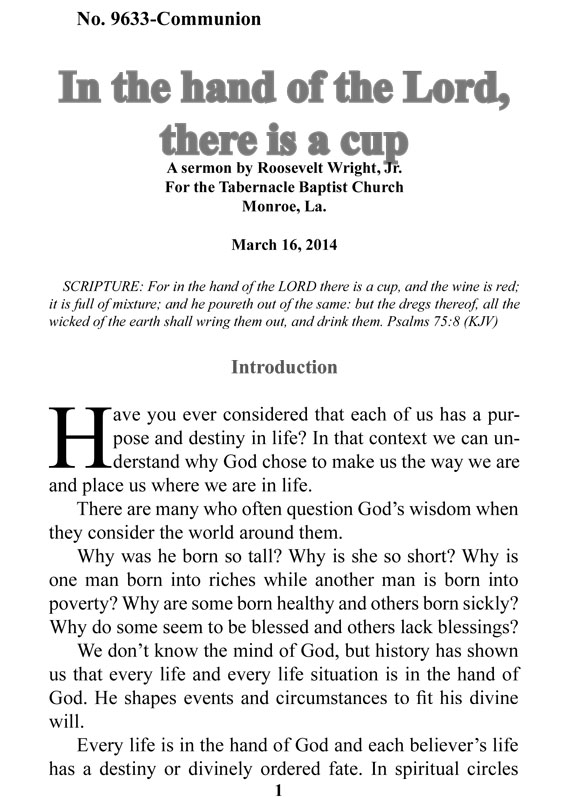 No. 9633-Communion

In the hand of the Lord, there is a cup

A sermon by Roosevelt Wright, Jr.
For the Tabernacle Baptist Church
Monroe, La.

March 16, 2014

SCRIPTURE: For in the hand of the LORD there is a cup, and the wine is red; it is full of mixture; and he poureth out of the same: but the dregs thereof, all the wicked of the earth shall wring them out, and drink them. Psalms 75:8 (KJV)

Introduction

Have you ever considered that each of us has a purpose and destiny in life? In that context we can understand why God chose to make us the way we are and place us where we are in life.

There are many who often question God's wisdom when they consider the world around them.

Why was he born so tall? Why is she so short? Why is one man born into riches while another man is born into poverty? Why are some born healthy and others born sickly? Why do some seem to be blessed and others lack blessings?

We don't know the mind of God, but history has shown us that every life and every life situation is in the hand of God. He shapes events and circumstances to fit his divine will.

Every life is in the hand of God and each believer's life has a destiny or divinely ordered fate. In spiritual circles

1